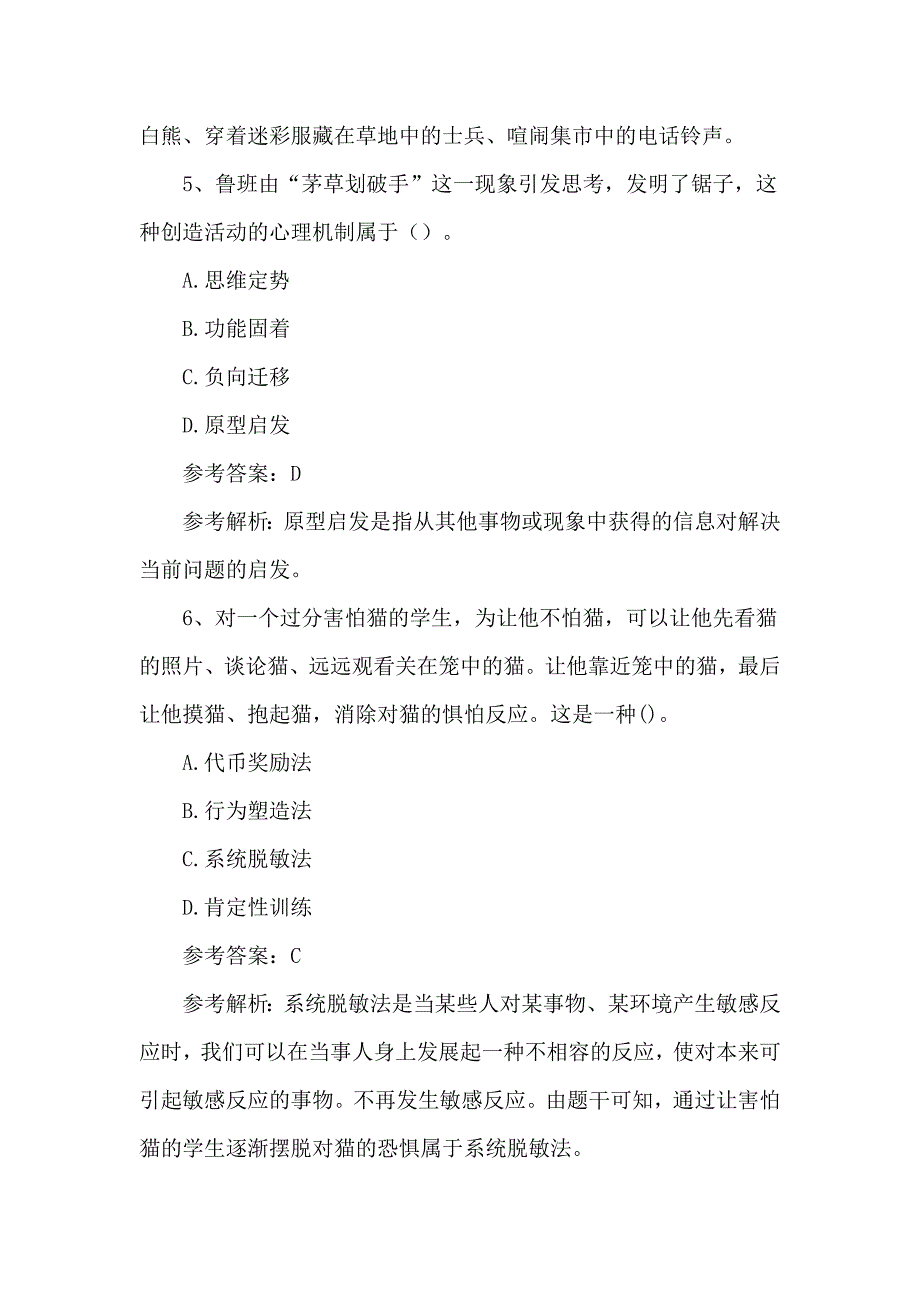 白熊、穿着迷彩服藏在草地中的士兵、喧闹集市中的电话铃声。

5、鲁班由“茅草划破手”这一现象引发思考，发明了锯子，这种创造活动的心理机制属于（）。

A.思维定势

B.功能固着

C.负向迁移

D.原型启发

参考答案：D

参考解析：原型启发是指从其他事物或现象中获得的信息对解决当前问题的启发。

6、对一个过分害怕猫的学生，为让他不怕猫，可以让他先看猫的照片、谈论猫、远远观看关在笼中的猫。让他靠近笼中的猫，最后让他摸猫、抱起猫，消除对猫的惧怕反应。这是一种()。

A.代币奖励法

B.行为塑造法

C.系统脱敏法

D.肯定性训练

参考答案：C

参考解析：系统脱敏法是当某些人对某事物、某环境产生敏感反应时，我们可以在当事人身上发展起一种不相容的反应，使对本来可引起敏感反应的事物。不再发生敏感反应。由题干可知，通过让害怕猫的学生逐渐摆脱对猫的恐惧属于系统脱敏法。